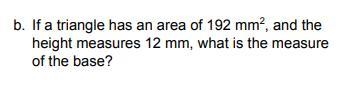 b. If a triangle has an area of 192 $mm^2$, and the height measures 12 mm, what is the measure of the base?